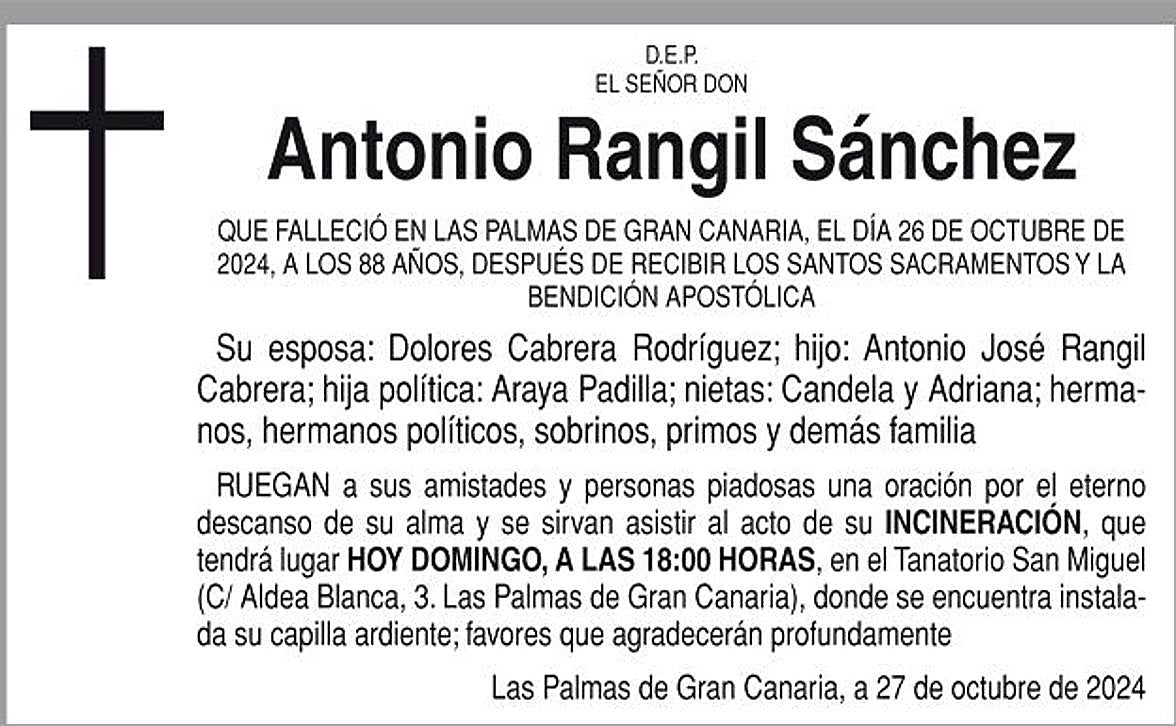 D.E.P.
EL SEÑOR DON

Antonio Rangil Sánchez

QUE FALLECIÓ EN LAS PALMAS DE GRAN CANARIA, EL DÍA 26 DE OCTUBRE DE 2024, A LOS 88 AÑOS, DESPUÉS DE RECIBIR LOS SANTOS SACRAMENTOS Y LA BENDICIÓN APOSTÓLICA

Su esposa: Dolores Cabrera Rodríguez; hijo: Antonio José Rangil Cabrera; hija política: Araya Padilla; nietas: Candela y Adriana; hermanos, hermanos políticos, sobrinos, primos y demás familia

RUEGAN a sus amistades y personas piadosas una oración por el eterno descanso de su alma y se sirvan asistir al acto de su INCINERACIÓN, que tendrá lugar HOY DOMINGO, A LAS 18:00 HORAS, en el Tanatorio San Miguel (C/ Aldea Blanca, 3. Las Palmas de Gran Canaria), donde se encuentra instalada su capilla ardiente; favores que agradecerán profundamente

Las Palmas de Gran Canaria, a 27 de octubre de 2024